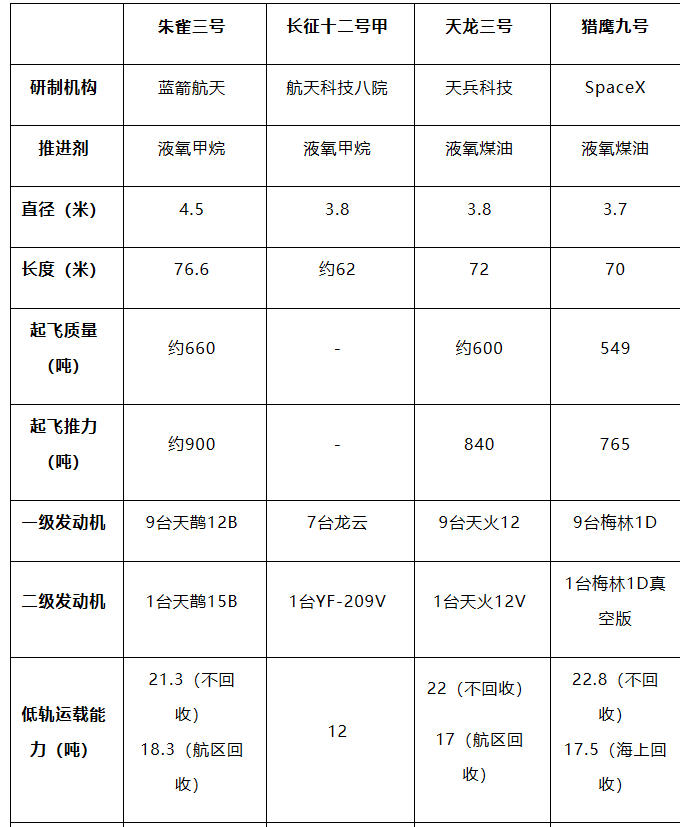 |  | 朱雀三号 | 长征十二号甲 | 天龙三号 | 猎鹰九号 |
|---|---|---|---|---|
| 研制机构 | 蓝箭航天 | 航天科技八院 | 天兵科技 | SpaceX |
| 推进剂 | 液氧甲烷 | 液氧甲烷 | 液氧煤油 | 液氧煤油 |
| 直径（米） | 4.5 | 3.8 | 3.8 | 3.7 |
| 长度（米） | 76.6 | 约62 | 72 | 70 |
| 起飞质量（吨） | 约660 | - | 约600 | 549 |
| 起飞推力（吨） | 约900 | - | 840 | 765 |
| 一级发动机 | 9台天鹊12B | 7台龙云 | 9台天火12 | 9台梅林1D |
| 二级发动机 | 1台天鹊15B | 1台YF-209V | 1台天火12V | 1台梅林1D真空版 |
| 低轨运载能力（吨） | 21.3（不回收） 18.3（航区回收） | 12 | 22（不回收） 17（航区回收） | 22.8（不回收） 17.5（海上回收） |